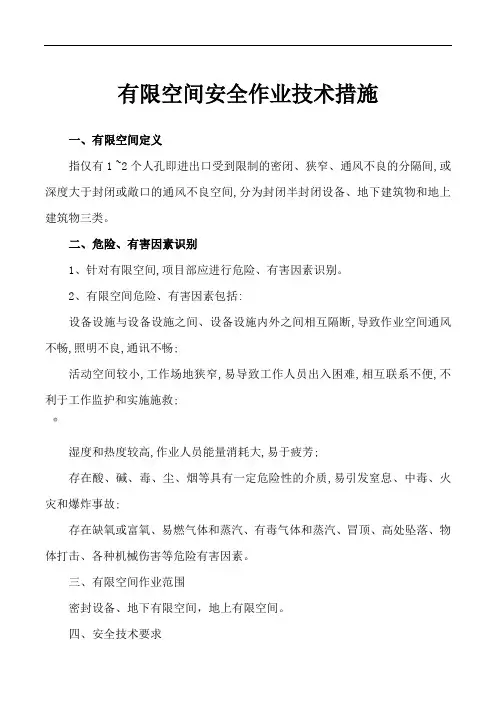 有限空间安全作业技术措施

一、有限空间定义

指仅有 1~2 个人孔即进出口受到限制的密闭、狭窄、通风不良的分隔间,或深度大于封闭或敞口的通风不良空间,分为封闭半封闭设备、地下建筑物和地上建筑物三类。

二、危险、有害因素识别

1、针对有限空间,项目部应进行危险、有害因素识别。

2、有限空间危险、有害因素包括:

设备设施与设备设施之间、设备设施内外之间相互隔断,导致作业空间通风不畅,照明不良,通讯不畅;

活动空间较小,工作场地狭窄,易导致工作人员出入困难,相互联系不便,不利于工作监护和实施施救;

。

湿度和热度较高,作业人员能量消耗大,易于疲劳;

存在酸、碱、毒、尘、烟等具有一定危险性的介质,易引发窒息、中毒、火灾和爆炸事故;

存在缺氧或富氧、易燃气体和蒸汽、有毒气体和蒸汽、冒顶、高处坠落、物体打击、各种机械伤害等危险有害因素。

三、有限空间作业范围

密封设备、地下有限空间,地上有限空间。

四、安全技术要求